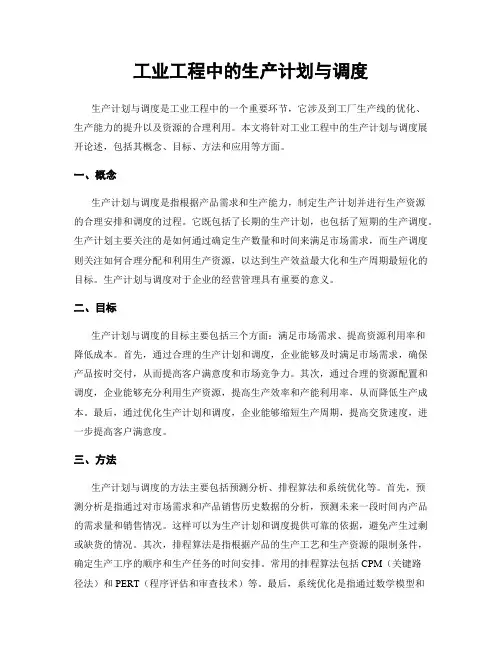 工业工程中的生产计划与调度

生产计划与调度是工业工程中的一个重要环节，它涉及到工厂生产线的优化、生产能力的提升以及资源的合理利用。本文将针对工业工程中的生产计划与调度展开论述，包括其概念、目标、方法和应用等方面。

一、概念

生产计划与调度是指根据产品需求和生产能力，制定生产计划并进行生产资源的合理安排和调度的过程。它既包括了长期的生产计划，也包括了短期的生产调度。生产计划主要关注的是如何通过确定生产数量和时间来满足市场需求，而生产调度则关注如何合理分配和利用生产资源，以达到生产效益最大化和生产周期最短化的目标。生产计划与调度对于企业的经营管理具有重要的意义。

二、目标

生产计划与调度的目标主要包括三个方面：满足市场需求、提高资源利用率和降低成本。首先，通过合理的生产计划和调度，企业能够及时满足市场需求，确保产品按时交付，从而提高客户满意度和市场竞争力。其次，通过合理的资源配置和调度，企业能够充分利用生产资源，提高生产效率和产能利用率，从而降低生产成本。最后，通过优化生产计划和调度，企业能够缩短生产周期，提高交货速度，进一步提高客户满意度。

三、方法

生产计划与调度的方法主要包括预测分析、排程算法和系统优化等。首先，预测分析是指通过对市场需求和产品销售历史数据的分析，预测未来一段时间内产品的需求量和销售情况。这样可以为生产计划和调度提供可靠的依据，避免产生过剩或缺货的情况。其次，排程算法是指根据产品的生产工艺和生产资源的限制条件，确定生产工序的顺序和生产任务的时间安排。常用的排程算法包括 CPM（关键路径法）和 PERT（程序评估和审查技术）等。最后，系统优化是指通过数学模型和